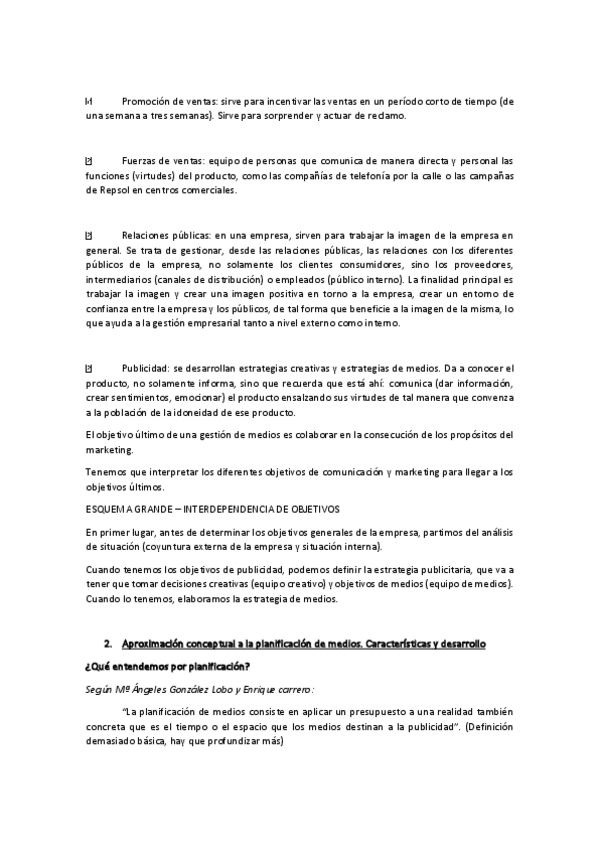 Promoción de ventas: sirve para incentivar las ventas en un período corto de tiempo (de una semana a tres semanas). Sirve para sorprender y actuar de reclamo.

Fuerzas de ventas: equipo de personas que comunica de manera directa y personal las funciones (virtudes) del producto, como las compañías de telefonía por la calle o las campañas de Repsol en centros comerciales.

Relaciones públicas: en una empresa, sirven para trabajar la imagen de la empresa en general. Se trata de gestionar, desde las relaciones públicas, las relaciones con los diferentes públicos de la empresa, no solamente los clientes consumidores, sino los proveedores, intermediarios (canales de distribución) o empleados (público interno). La finalidad principal es trabajar la imagen y crear una imagen positiva en torno a la empresa, crear un entorno de confianza entre la empresa y los públicos, de tal forma que beneficie a la imagen de la misma, lo que ayuda a la gestión empresarial tanto a nivel externo como interno.

Publicidad: se desarrollan estrategias creativas y estrategias de medios. Da a conocer el producto, no solamente informa, sino que recuerda que está ahí: comunica (dar información, crear sentimientos, emocionar) el producto ensalzando sus virtudes de tal manera que convenza a la población de la idoneidad de ese producto.

El objetivo último de una gestión de medios es colaborar en la consecución de los propósitos del marketing.

Tenemos que interpretar los diferentes objetivos de comunicación y marketing para llegar a los objetivos últimos.

ESQUEMA GRANDE – INTERDEPENDENCIA DE OBJETIVOS

En primer lugar, antes de determinar los objetivos generales de la empresa, partimos del análisis de situación (coyuntura externa de la empresa y situación interna).

Cuando tenemos los objetivos de publicidad, podemos definir la estrategia publicitaria, que va a tener que tomar decisiones creativas (equipo creativo) y objetivos de medios (equipo de medios). Cuando lo tenemos, elaboramos la estrategia de medios.

2. Aproximación conceptual a la planificación de medios. Características y desarrollo

¿Qué entendemos por planificación?

Según Mª Ángeles González Lobo y Enrique carrero:

"La planificación de medios consiste en aplicar un presupuesto a una realidad también concreta que es el tiempo o el espacio que los medios destinan a la publicidad". (Definición demasiado básica, hay que profundizar más)